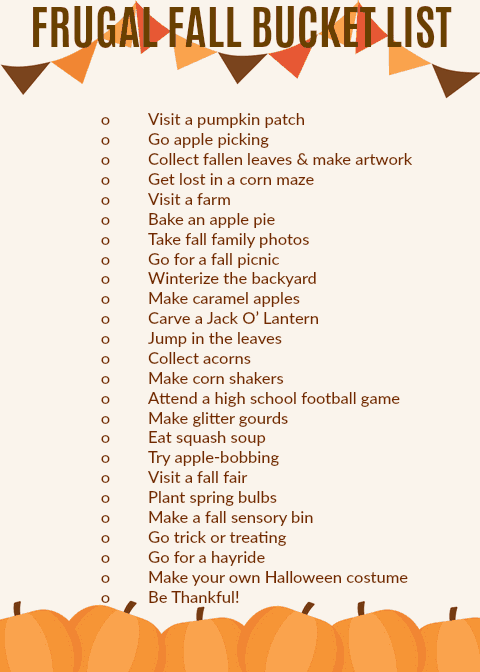 FRUGAL FALL BUCKET LIST

o Visit a pumpkin patch
o Go apple picking
o Collect fallen leaves & make artwork
o Get lost in a corn maze
o Visit a farm
o Bake an apple pie
o Take fall family photos
o Go for a fall picnic
o Winterize the backyard
o Make caramel apples
o Carve a Jack O' Lantern
o Jump in the leaves
o Collect acorns
o Make corn shakers
o Attend a high school football game
o Make glitter gourds
o Eat squash soup
o Try apple-bobbing
o Visit a fall fair
o Plant spring bulbs
o Make a fall sensory bin
o Go trick or treating
o Go for a hayride
o Make your own Halloween costume
o Be Thankful!